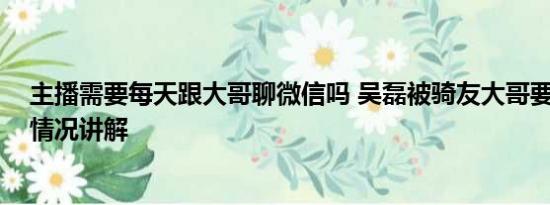 主播需要每天跟大哥聊微信吗 吴磊被骑友大哥要
情况讲解